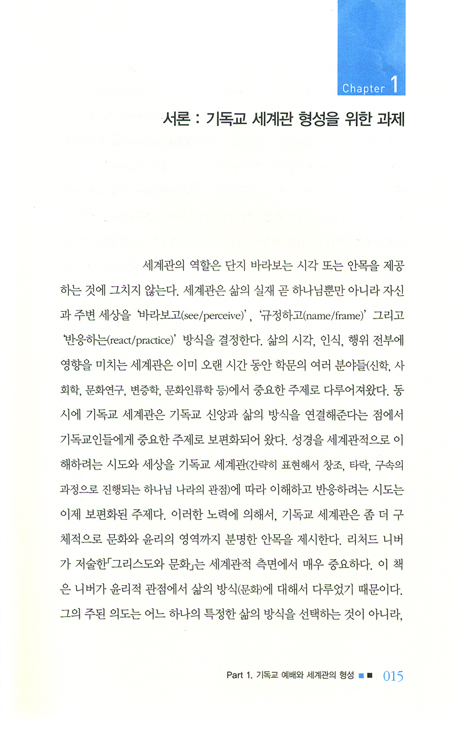 Chapter 1

서론 : 기독교 세계관 형성을 위한 과제

세계관의 역할은 단지 바라보는 시각 또는 안목을 제공하는 것에 그치지 않는다. 세계관은 삶의 실재 곧 하나님뿐만 아니라 자신과 주변 세상을 '바라보고(see/perceive)', '규정하고(name/frame)' 그리고 '반응하는(react/practice)' 방식을 결정한다. 삶의 시각, 인식, 행위 전부에 영향을 미치는 세계관은 이미 오랜 시간 동안 학문의 여러 분야들(신학, 사회학, 문화연구, 변증학, 문화인류학 등)에서 중요한 주제로 다루어져왔다. 동시에 기독교 세계관은 기독교 신앙과 삶의 방식을 연결해준다는 점에서 기독교인들에게 중요한 주제로 보편화되어 왔다. 성경을 세계관적으로 이해하려는 시도와 세상을 기독교 세계관(간략히 표현해서 창조, 타락, 구속의 과정으로 진행되는 하나님 나라의 관점)에 따라 이해하고 반응하려는 시도는 이제 보편화된 주제다. 이러한 노력에 의해서, 기독교 세계관은 좀 더 구체적으로 문화와 윤리의 영역까지 분명한 안목을 제시한다. 리처드 니버가 저술한「그리스도와 문화」는 세계관적 측면에서 매우 중요하다. 이 책은 니버가 윤리적 관점에서 삶의 방식(문화)에 대해서 다루었기 때문이다. 그의 주된 의도는 어느 하나의 특정한 삶의 방식을 선택하는 것이 아니라,

Part 1. 기독교 예배와 세계관의 형성 ■■ 015